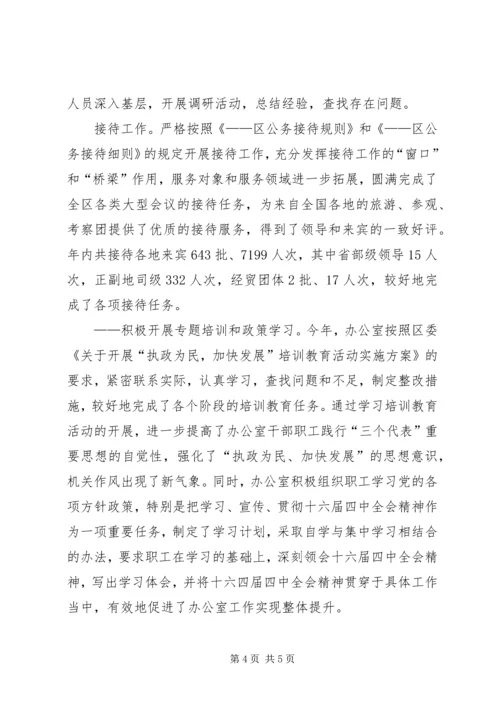 人员深入基层，开展调研活动，总结经验，查找存在问题。

接待工作。严格按照《——区公务接待规则》和《——区公务接待细则》的规定开展接待工作，充分发挥接待工作的“窗口”和“桥梁”作用，服务对象和服务领域进一步拓展，圆满完成了全区各类大型会议的接待任务，为来自全国各地的旅游、参观、考察团提供了优质的接待服务，得到了领导和来宾的一致好评。年内共接待各地来宾643批、7199人次，其中省部级领导15人次，正副地司级332人次，经贸团体2批、17人次，较好地完成了各项接待任务。

——积极开展专题培训和政策学习。今年，办公室按照区委《关于开展“执政为民，加快发展”培训教育活动实施方案》的要求，紧密联系实际，认真学习，查找问题和不足，制定整改措施，较好地完成了各个阶段的培训教育任务。通过学习培训教育活动的开展，进一步提高了办公室干部职工践行“三个代表”重要思想的自觉性，强化了“执政为民、加快发展”的思想意识，机关作风出现了新气象。同时，办公室积极组织职工学习党的各项方针政策，特别是把学习、宣传、贯彻十六届四中全会精神作为一项重要任务，制定了学习计划，采取自学与集中学习相结合的办法，要求职工在学习的基础上，深刻领会十六届四中全会精神，写出学习体会，并将十六四届四中全会精神贯穿于具体工作当中，有效地促进了办公室工作实现整体提升。

第4页 共5页